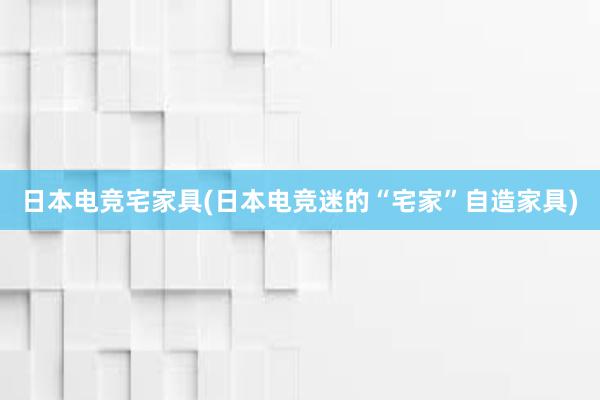 日本电竞宅家具(日本电竞迷的“宅家”自造家具)